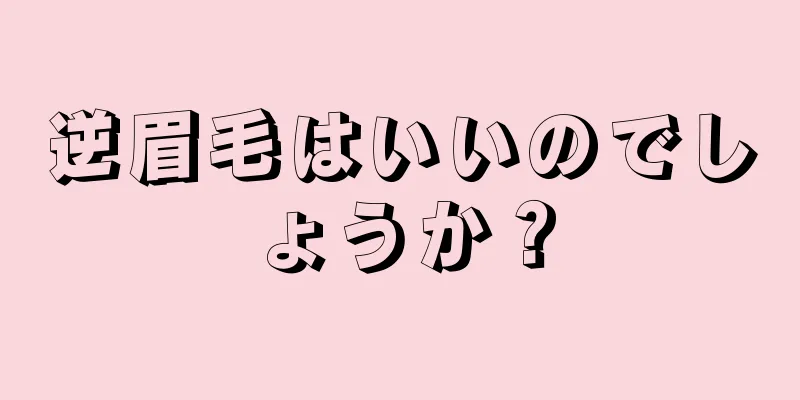 逆眉毛はいいのでしょうか？